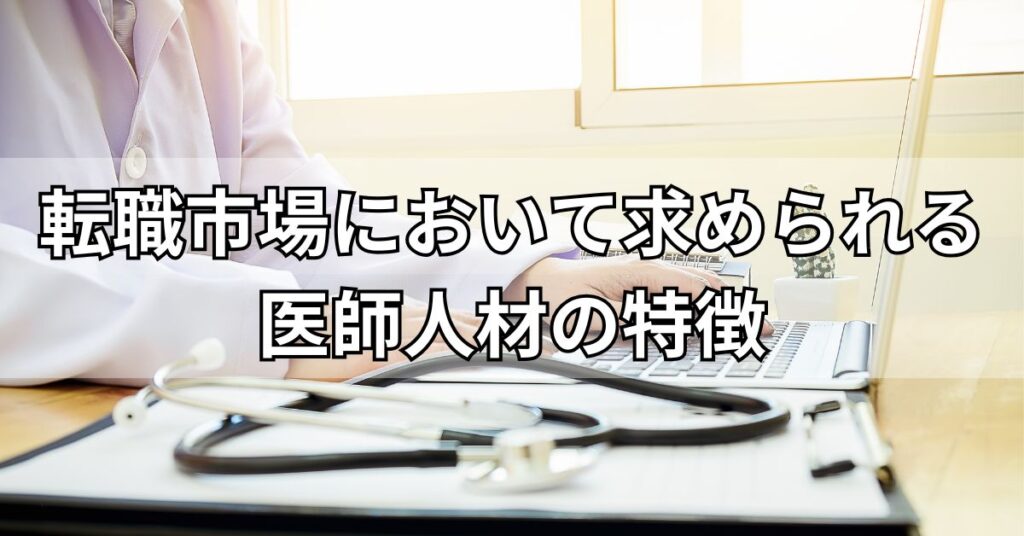 転職市場において求められる
医師人材の特徴